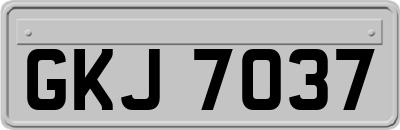 GKJ 7037